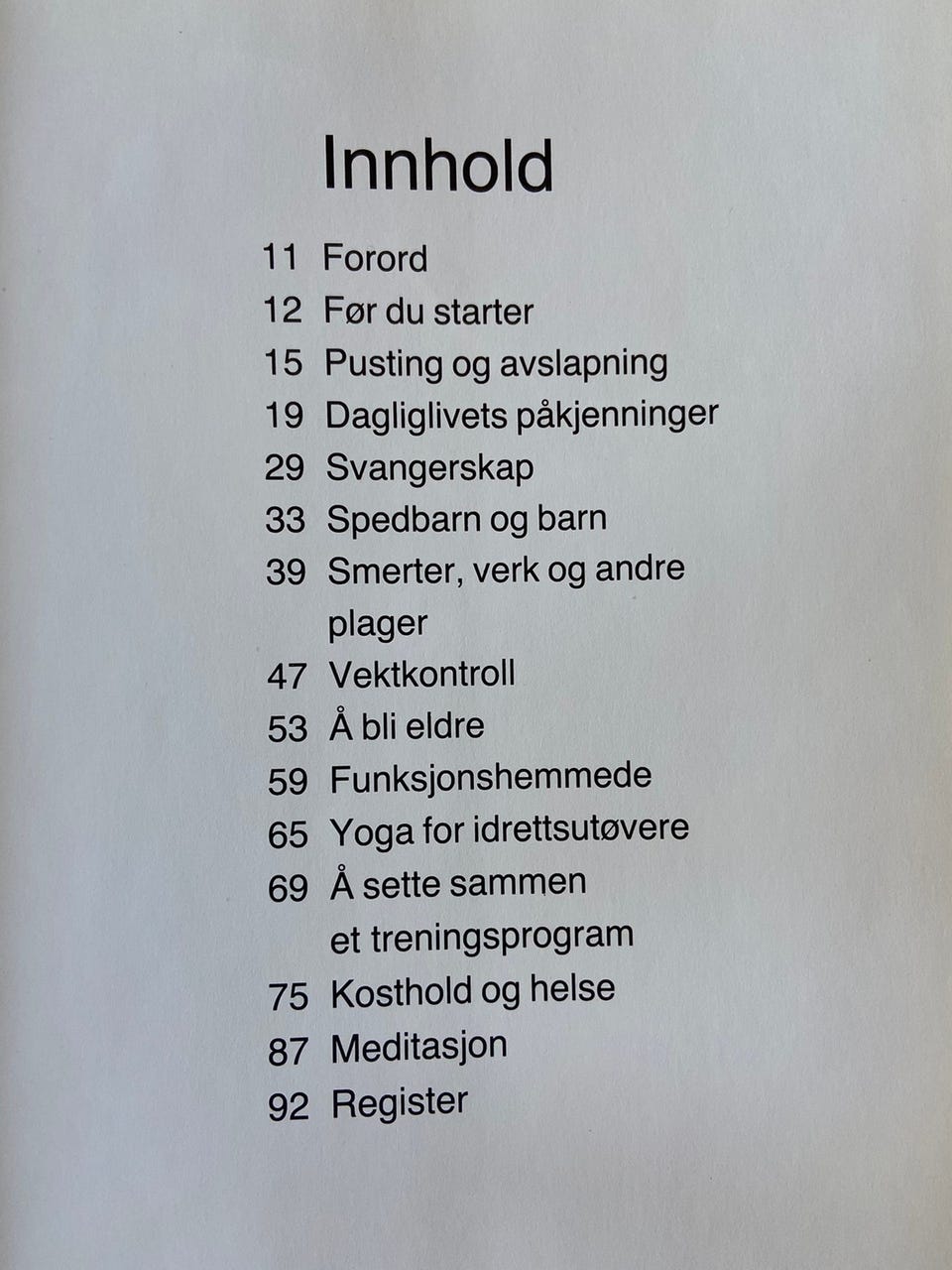 Innhold

11 Forord
12 Før du starter
15 Pusting og avslapning
19 Dagliglivets påkjenninger
29 Svangerskap
33 Spedbarn og barn
39 Smerter, verk og andre plager
47 Vektkontroll
53 Å bli eldre
59 Funksjonshemmede
65 Yoga for idrettsutøvere
69 Å sette sammen et treningsprogram
75 Kosthold og helse
87 Meditasjon
92 Register